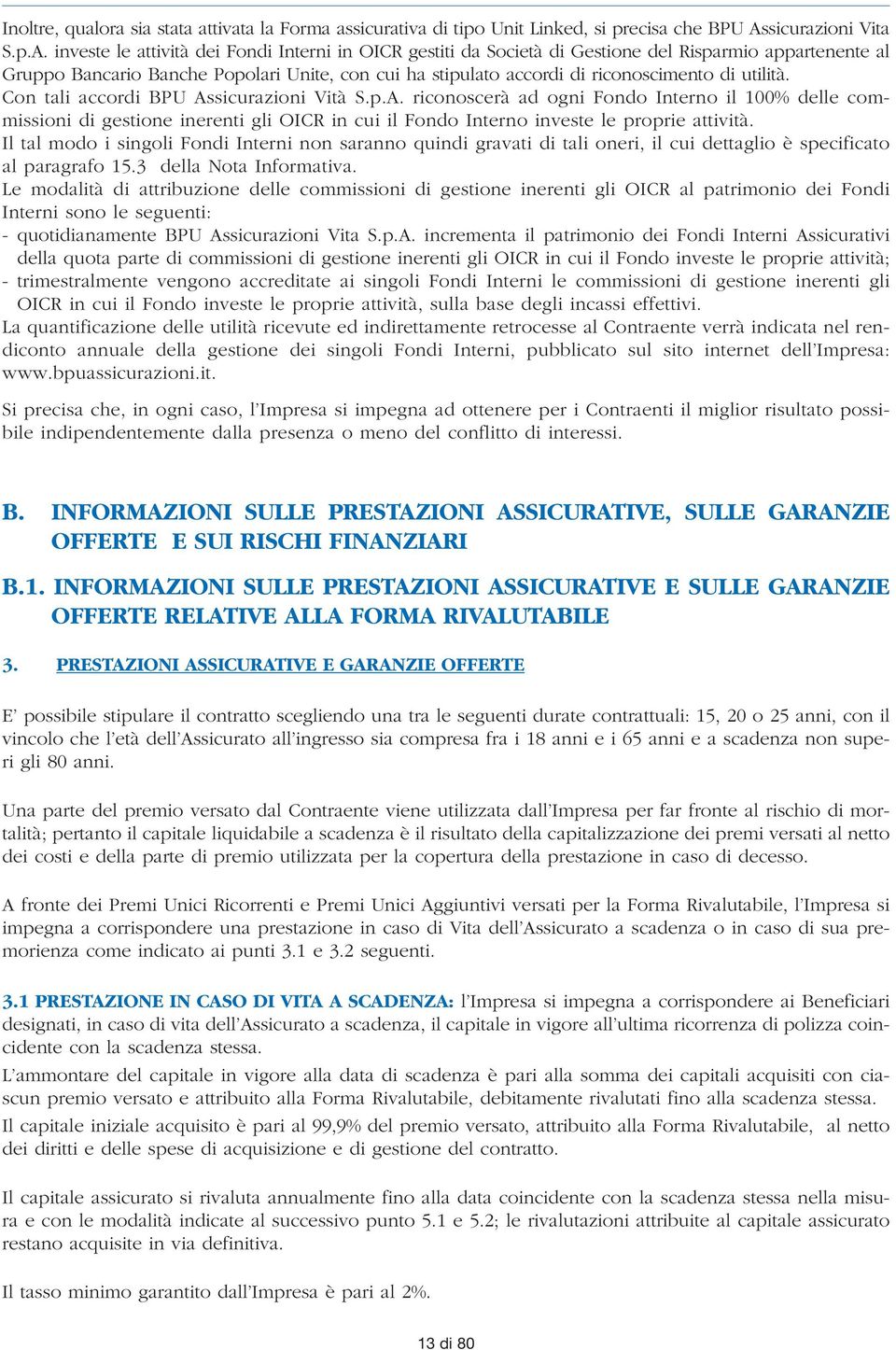 Inoltre, qualora sia stata attivata la Forma assicurativa di tipo Unit Linked, si precisa che BPU Assicurazioni Vita S.p.A. investe le attività dei Fondi Interni in OICR gestiti da Società di Gestione del Risparmio appartenente al Gruppo Bancario Banche Popolari Unite, con cui ha stipulato accordi di riconoscimento di utilità.
Con tali accordi BPU Assicurazioni Vità S.p.A. riconoscerà ad ogni Fondo Interno il 100% delle commissioni di gestione inerenti gli OICR in cui il Fondo Interno investe le proprie attività.
Il tal modo i singoli Fondi Interni non saranno quindi gravati di tali oneri, il cui dettaglio è specificato al paragrafo 15.3 della Nota Informativa.
Le modalità di attribuzione delle commissioni di gestione inerenti gli OICR al patrimonio dei Fondi Interni sono le seguenti:
- quotidianamente BPU Assicurazioni Vita S.p.A. incrementa il patrimonio dei Fondi Interni Assicurativi della quota parte di commissioni di gestione inerenti gli OICR in cui il Fondo investe le proprie attività;
- trimestralmente vengono accreditate ai singoli Fondi Interni le commissioni di gestione inerenti gli OICR in cui il Fondo investe le proprie attività, sulla base degli incassi effettivi.
La quantificazione delle utilità ricevute ed indirettamente retrocesse al Contraente verrà indicata nel rendiconto annuale della gestione dei singoli Fondi Interni, pubblicato sul sito internet dell'Impresa: www.bpuassicurazioni.it.

Si precisa che, in ogni caso, l'Impresa si impegna ad ottenere per i Contraenti il miglior risultato possibile indipendentemente dalla presenza o meno del conflitto di interessi.

B. INFORMAZIONI SULLE PRESTAZIONI ASSICURATIVE, SULLE GARANZIE OFFERTE E SUI RISCHI FINANZIARI

B.1. INFORMAZIONI SULLE PRESTAZIONI ASSICURATIVE E SULLE GARANZIE OFFERTE RELATIVE ALLA FORMA RIVALUTABILE

3. PRESTAZIONI ASSICURATIVE E GARANZIE OFFERTE

E' possibile stipulare il contratto scegliendo una tra le seguenti durate contrattuali: 15, 20 o 25 anni, con il vincolo che l'età dell'Assicurato all'ingresso sia compresa fra i 18 anni e i 65 anni e a scadenza non superi gli 80 anni.

Una parte del premio versato dal Contraente viene utilizzata dall'Impresa per far fronte al rischio di mortalità; pertanto il capitale liquidabile a scadenza è il risultato della capitalizzazione dei premi versati al netto dei costi e della parte di premio utilizzata per la copertura della prestazione in caso di decesso.

A fronte dei Premi Unici Ricorrenti e Premi Unici Aggiuntivi versati per la Forma Rivalutabile, l'Impresa si impegna a corrispondere una prestazione in caso di Vita dell'Assicurato a scadenza o in caso di sua premorienza come indicato ai punti 3.1 e 3.2 seguenti.

3.1 PRESTAZIONE IN CASO DI VITA A SCADENZA: l'Impresa si impegna a corrispondere ai Beneficiari designati, in caso di vita dell'Assicurato a scadenza, il capitale in vigore all'ultima ricorrenza di polizza coincidente con la scadenza stessa.
L'ammontare del capitale in vigore alla data di scadenza è pari alla somma dei capitali acquisiti con ciascun premio versato e attribuito alla Forma Rivalutabile, debitamente rivalutati fino alla scadenza stessa.
Il capitale iniziale acquisito è pari al 99,9% del premio versato, attribuito alla Forma Rivalutabile, al netto dei diritti e delle spese di acquisizione e di gestione del contratto.

Il capitale assicurato si rivaluta annualmente fino alla data coincidente con la scadenza stessa nella misura e con le modalità indicate al successivo punto 5.1 e 5.2; le rivalutazioni attribuite al capitale assicurato restano acquisite in via definitiva.

Il tasso minimo garantito dall'Impresa è pari al 2%.

13 di 80